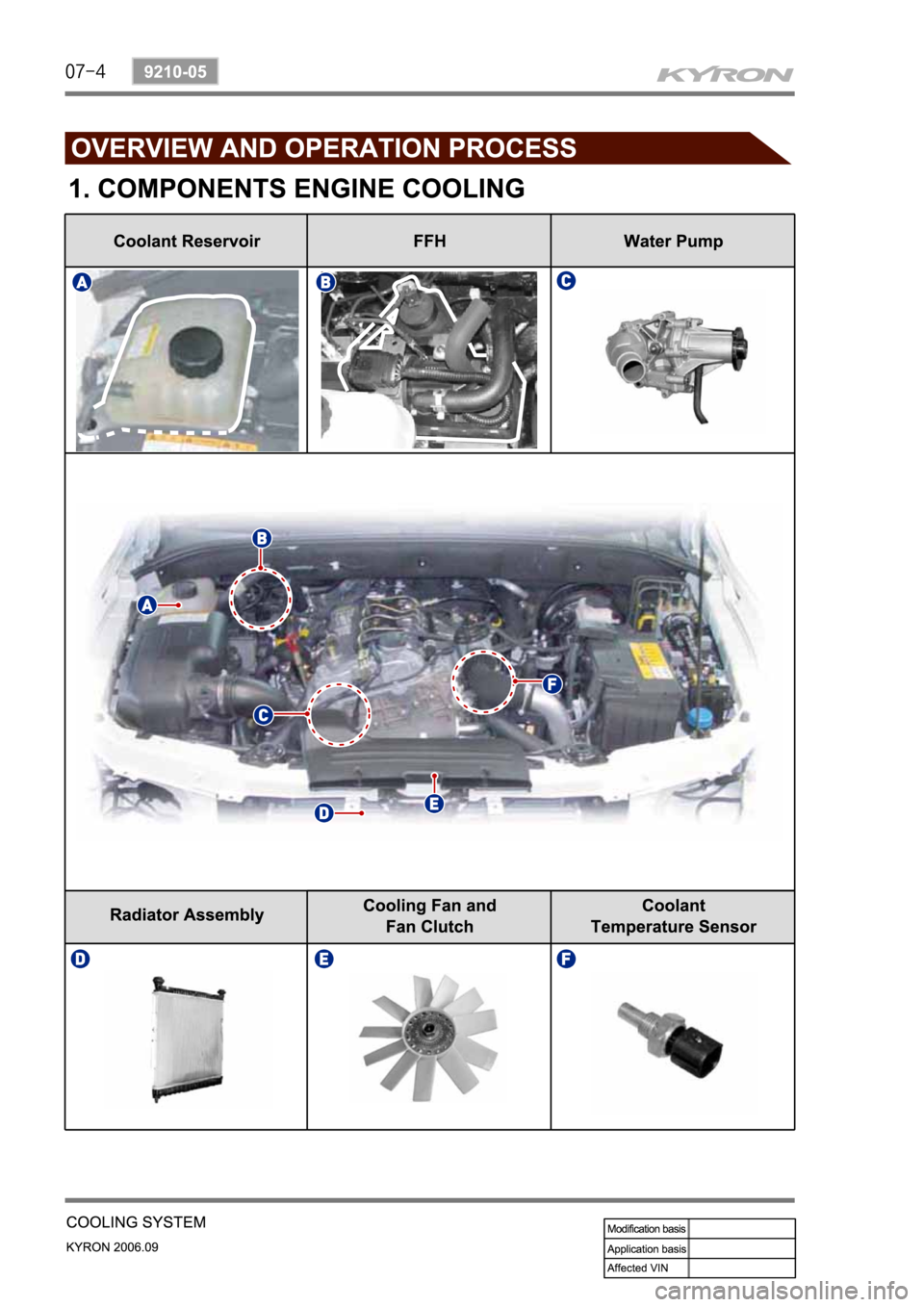 07-4 9210-05 KYRON

OVERVIEW AND OPERATION PROCESS

1. COMPONENTS ENGINE COOLING

| Coolant Reservoir | FFH | Water Pump |
|---|---|---|
| A | B | C |

B

A

F

C

E

D

| Radiator Assembly | Cooling Fan and Fan Clutch | Coolant Temperature Sensor |
|---|---|---|
| D | E | F |

COOLING SYSTEM

KYRON 2006.09

| Modification basis | |
|---|---|
| Application basis | |
| Affected VIN | |

carmanualsonline.info